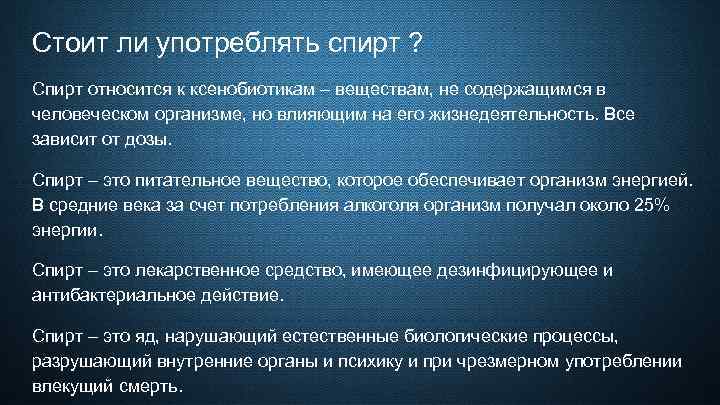 Стоит ли употреблять спирт ?

Спирт относится к ксенобиотикам – веществам, не содержащимся в человеческом организме, но влияющим на его жизнедеятельность. Все зависит от дозы.

Спирт – это питательное вещество, которое обеспечивает организм энергией. В средние века за счет потребления алкоголя организм получал около 25% энергии.

Спирт – это лекарственное средство, имеющее дезинфицирующее и антибактериальное действие.

Спирт – это яд, нарушающий естественные биологические процессы, разрушающий внутренние органы и психику и при чрезмерном употреблении влекущий смерть.